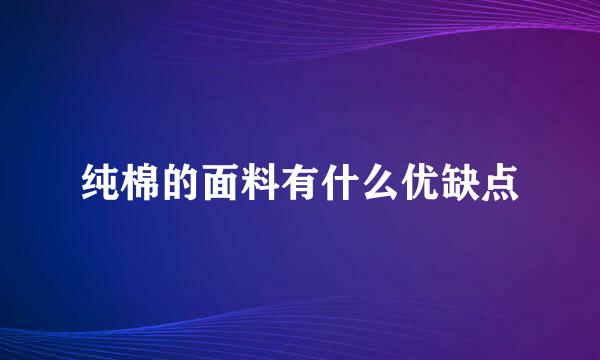 纯棉的面料有什么优缺点